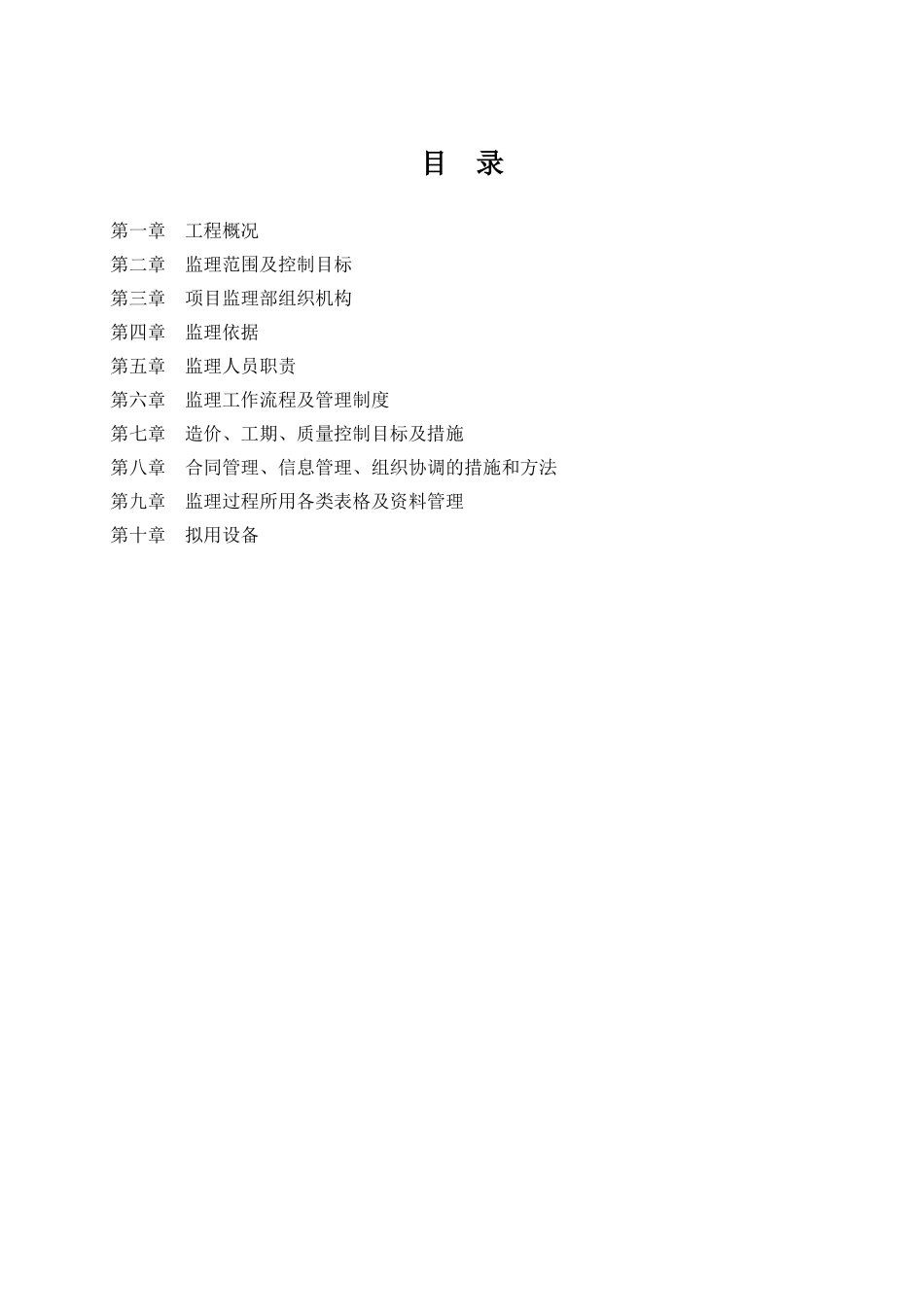 目　录

第一章　工程概况

第二章　监理范围及控制目标

第三章　项目监理部组织机构

第四章　监理依据

第五章　监理人员职责

第六章　监理工作流程及管理制度

第七章　造价、工期、质量控制目标及措施

第八章　合同管理、信息管理、组织协调的措施和方法

第九章　监理过程所用各类表格及资料管理

第十章　拟用设备